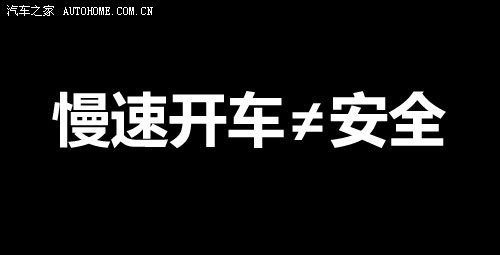 汽车之家 AUTOHOME.COM.CN

慢速开车≠安全